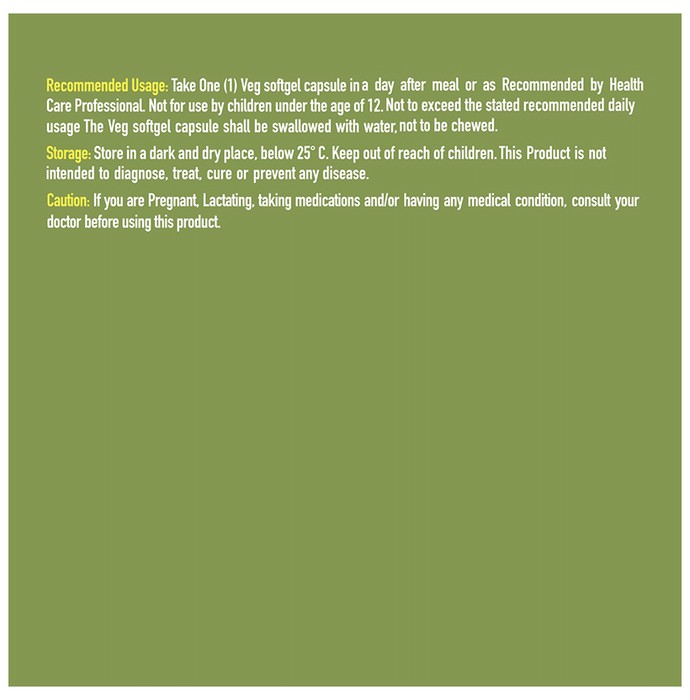 Recommended Usage: Take One (1) Veg softgel capsule in a day after meal or as Recommended by Health Care Professional. Not for use by children under the age of 12. Not to exceed the stated recommended daily usage The Veg softgel capsule shall be swallowed with water, not to be chewed.

Storage: Store in a dark and dry place, below 25° C. Keep out of reach of children. This Product is not intended to diagnose, treat, cure or prevent any disease.

Caution: If you are Pregnant, Lactating, taking medications and/or having any medical condition, consult your doctor before using this product.